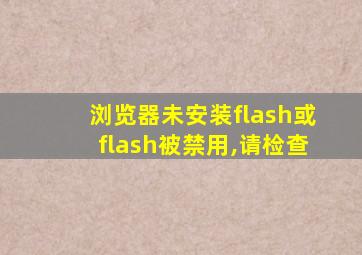 浏览器未安装flash或flash被禁用,请检查